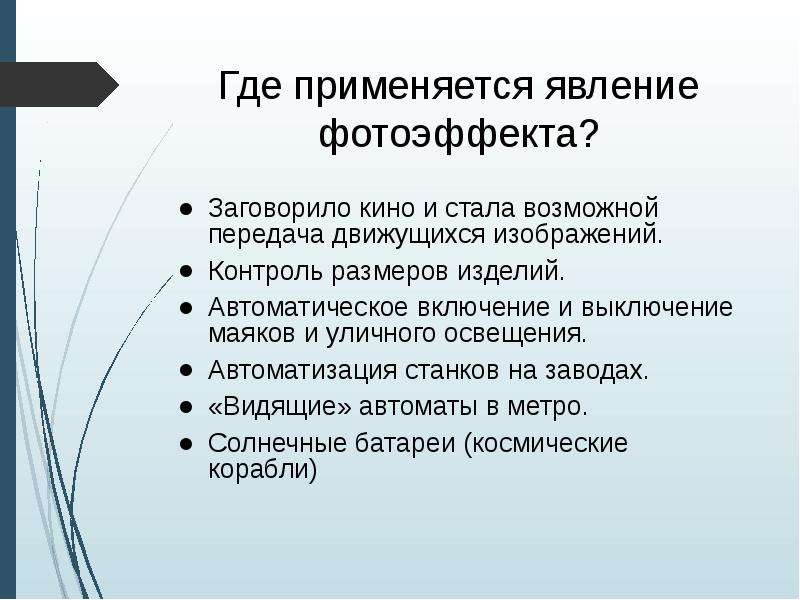 Где применяется явление фотоэффекта?

• Заговорило кино и стала возможной передача движущихся изображений.
• Контроль размеров изделий.
• Автоматическое включение и выключение маяков и уличного освещения.
• Автоматизация станков на заводах.
• «Видящие» автоматы в метро.
• Солнечные батареи (космические корабли)